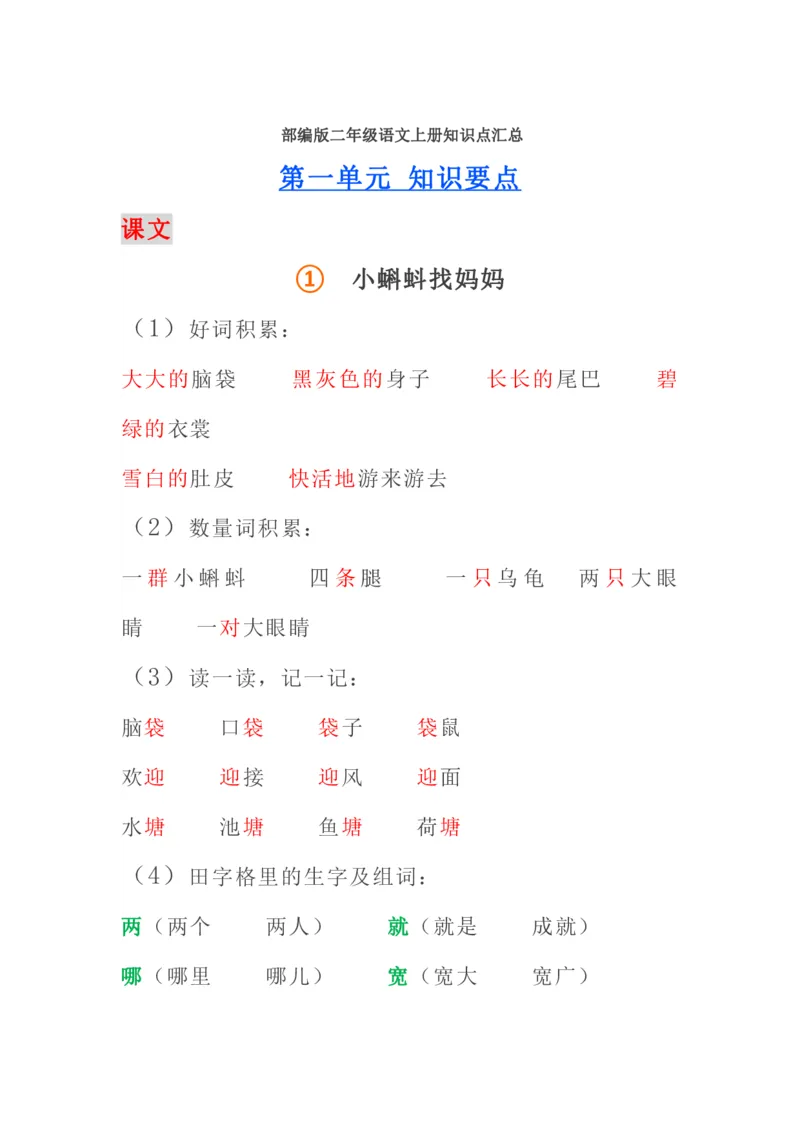 部编版二年级语文上册知识点汇总

第一单元 知识要点

课文

① 小蝌蚪找妈妈

（1）好词积累：

大大的脑袋　　黑灰色的身子　　长长的尾巴　　碧绿的衣裳

雪白的肚皮　　快活地游来游去

（2）数量词积累：

一群小蝌蚪　　四条腿　　一只乌龟　　两只大眼睛　　一对大眼睛

（3）读一读，记一记：

脑袋　　口袋　　袋子　　袋鼠

欢迎　　迎接　　迎风　　迎面

水塘　　池塘　　鱼塘　　荷塘

（4）田字格里的生字及组词：

两（两个　　两人）　　就（就是　　成就）

哪（哪里　　哪儿）　　宽（宽大　　宽广）